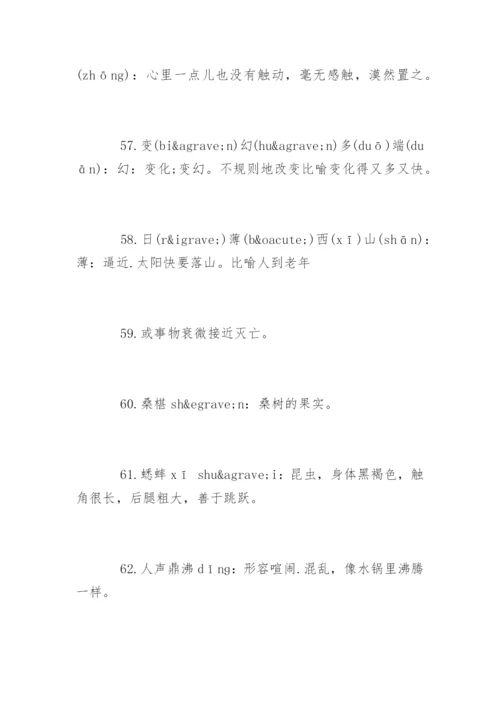 (zhōng)：心里一点儿也没有触动，毫无感触，漠然置之。

57.变(bi&agrave;n)幻(hu&agrave;n)多(duō)端(duān)：幻：变化;变幻。不规则地改变比喻变化得又多又快。

58.日(r&igrave;)薄(b&oacute;)西(xī)山(shān)：薄：逼近.太阳快要落山。比喻人到老年

59.或事物衰微接近灭亡。

60.桑椹 sh&egrave;n：桑树的果实。

61.蟋蟀 xī shu&agrave;i：昆虫，身体黑褐色，触角很长，后腿粗大，善于跳跃。

62.人声鼎沸 dǐng：形容喧闹.混乱，像水锅里沸腾一样。